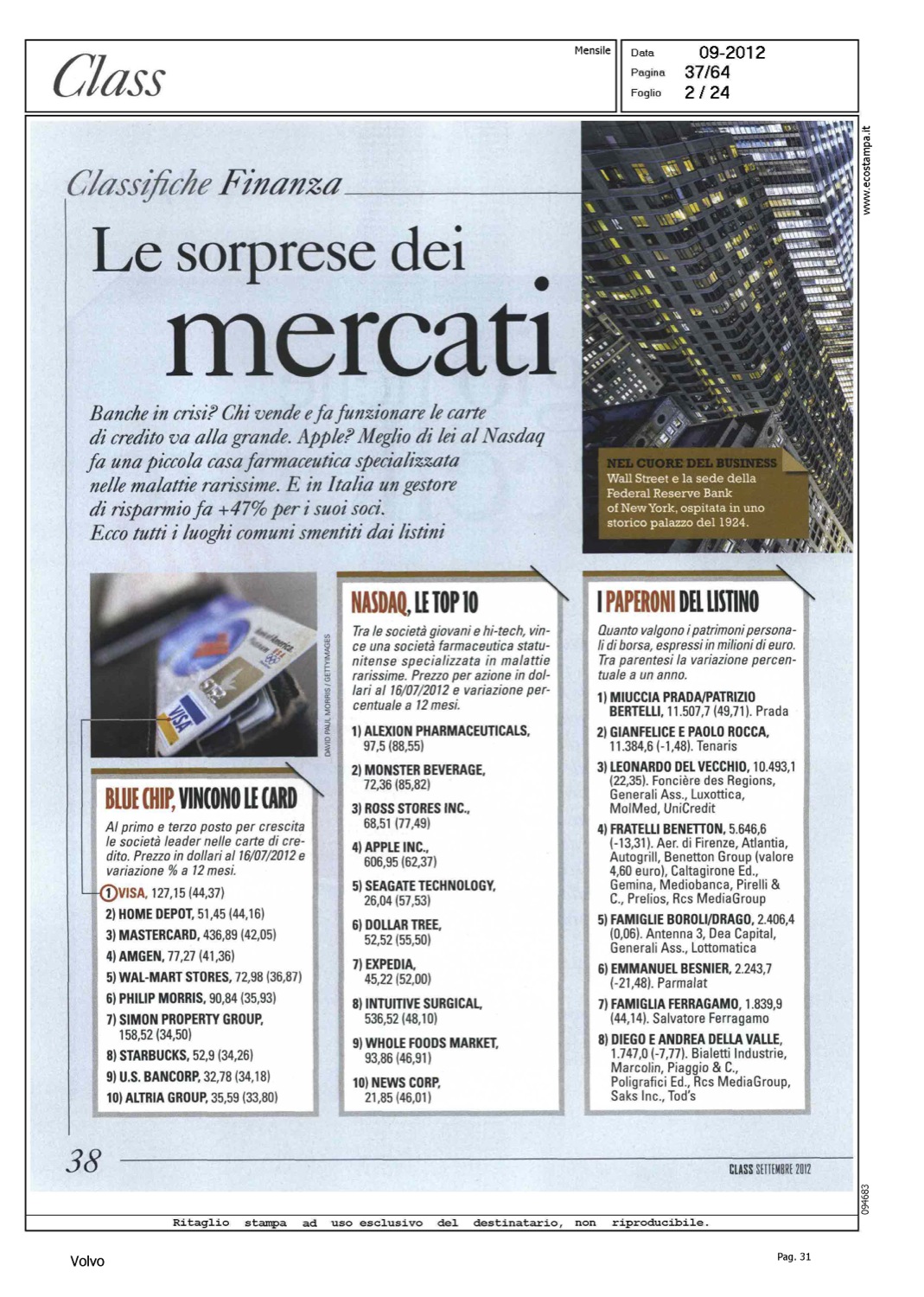 Class

Mensile

Data 09-2012
Pagina 37/64
Foglio 2 / 24

www.ecostampa.it

Classifiche Finanza

Le sorprese dei mercati

Banche in crisi? Chi vende e fa funzionare le carte di credito va alla grande. Apple? Meglio di lei al Nasdaq fa una piccola casa farmaceutica specializzata nelle malattie rarissime. E in Italia un gestore di risparmio fa +47% per i suoi soci. Ecco tutti i luoghi comuni smentiti dai listini

NEL CUORE DEL BUSINESS
Wall Street e la sede della Federal Reserve Bank of New York, ospitata in uno storico palazzo del 1924.

DAVID PAUL MORRIS / GETTYIMAGES

BLUE CHIP, VINCONO LE CARD

Al primo e terzo posto per crescita le società leader nelle carte di credito. Prezzo in dollari al 16/07/2012 e variazione % a 12 mesi.

1) VISA, 127,15 (44,37)
2) HOME DEPOT, 51,45 (44,16)
3) MASTERCARD, 436,89 (42,05)
4) AMGEN, 77,27 (41,36)
5) WAL-MART STORES, 72,98 (36,87)
6) PHILIP MORRIS, 90,84 (35,93)
7) SIMON PROPERTY GROUP, 158,52 (34,50)
8) STARBUCKS, 52,9 (34,26)
9) U.S. BANCORP, 32,78 (34,18)
10) ALTRIA GROUP, 35,59 (33,80)

NASDAQ, LE TOP 10

Tra le società giovani e hi-tech, vince una società farmaceutica statunitense specializzata in malattie rarissime. Prezzo per azione in dollari al 16/07/2012 e variazione percentuale a 12 mesi.

1) ALEXION PHARMACEUTICALS, 97,5 (88,55)
2) MONSTER BEVERAGE, 72,36 (85,82)
3) ROSS STORES INC., 68,51 (77,49)
4) APPLE INC., 606,95 (62,37)
5) SEAGATE TECHNOLOGY, 26,04 (57,53)
6) DOLLAR TREE, 52,52 (55,50)
7) EXPEDIA, 45,22 (52,00)
8) INTUITIVE SURGICAL, 536,52 (48,10)
9) WHOLE FOODS MARKET, 93,86 (46,91)
10) NEWS CORP, 21,85 (46,01)

I PAPERONI DEL LISTINO

Quanto valgono i patrimoni personali di borsa, espressi in milioni di euro. Tra parentesi la variazione percentuale a un anno.

1) MIUCCIA PRADA/PATRIZIO BERTELLI, 11.507,7 (49,71). Prada
2) GIANFELICE E PAOLO ROCCA, 11.384,6 (-1,48). Tenaris
3) LEONARDO DEL VECCHIO, 10.493,1 (22,35). Foncière des Regions, Generali Ass., Luxottica, MolMed, UniCredit
4) FRATELLI BENETTON, 5.646,6 (-13,31). Aer. di Firenze, Atlantia, Autogrill, Benetton Group (valore 4,60 euro), Caltagirone Ed., Gemina, Mediobanca, Pirelli & C., Prelios, Rcs MediaGroup
5) FAMIGLIE BOROLI/DRAGO, 2.406,4 (0,06). Antenna 3, Dea Capital, Generali Ass., Lottomatica
6) EMMANUEL BESNIER, 2.243,7 (-21,48). Parmalat
7) FAMIGLIA FERRAGAMO, 1.839,9 (44,14). Salvatore Ferragamo
8) DIEGO E ANDREA DELLA VALLE, 1.747,0 (-7,77). Bialetti Industrie, Marcolin, Piaggio & C., Poligrafici Ed., Rcs MediaGroup, Saks Inc., Tod's

38

CLASS SETTEMBRE 2012

094683

Ritaglio stampa ad uso esclusivo del destinatario, non riproducibile.

Volvo

Pag. 31